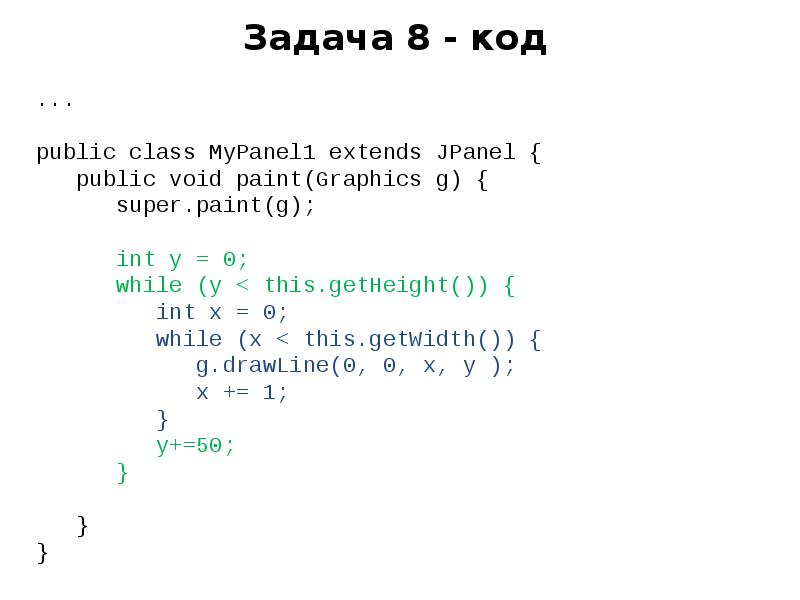 Задача 8 - код

...

public class MyPanel1 extends JPanel {
   public void paint(Graphics g) {
      super.paint(g);

      int y = 0;
      while (y < this.getHeight()) {
         int x = 0;
         while (x < this.getWidth()) {
            g.drawLine(0, 0, x, y );
            x += 1;
         }
         y+=50;
      }

   }
}